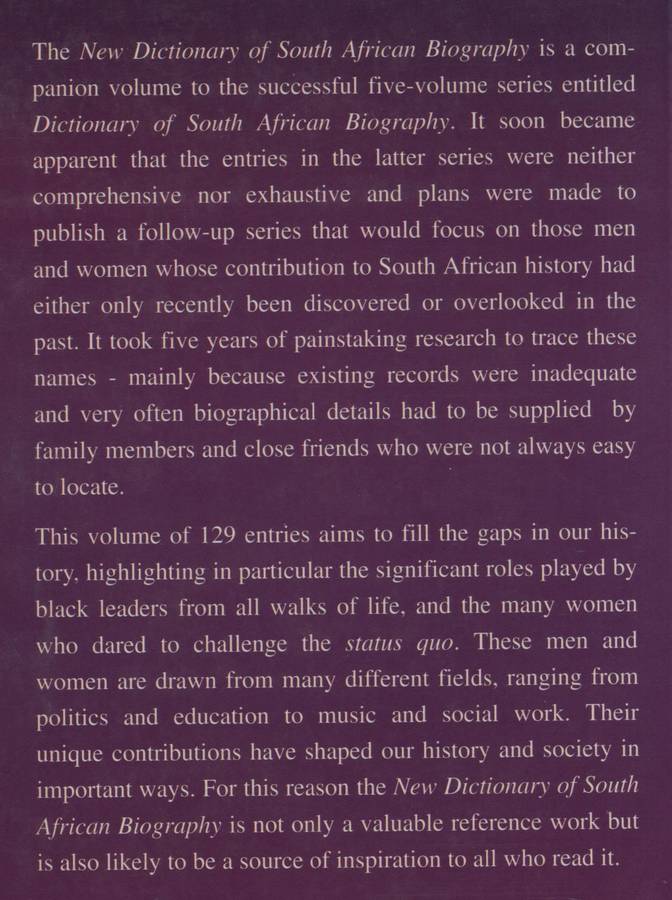 The New Dictionary of South African Biography is a companion volume to the successful five-volume series entitled Dictionary of South African Biography. It soon became apparent that the entries in the latter series were neither comprehensive nor exhaustive and plans were made to publish a follow-up series that would focus on those men and women whose contribution to South African history had either only recently been discovered or overlooked in the past. It took five years of painstaking research to trace these names - mainly because existing records were inadequate and very often biographical details had to be supplied by family members and close friends who were not always easy to locate.

This volume of 129 entries aims to fill the gaps in our history, highlighting in particular the significant roles played by black leaders from all walks of life, and the many women who dared to challenge the status quo. These men and women are drawn from many different fields, ranging from politics and education to music and social work. Their unique contributions have shaped our history and society in important ways. For this reason the New Dictionary of South African Biography is not only a valuable reference work but is also likely to be a source of inspiration to all who read it.